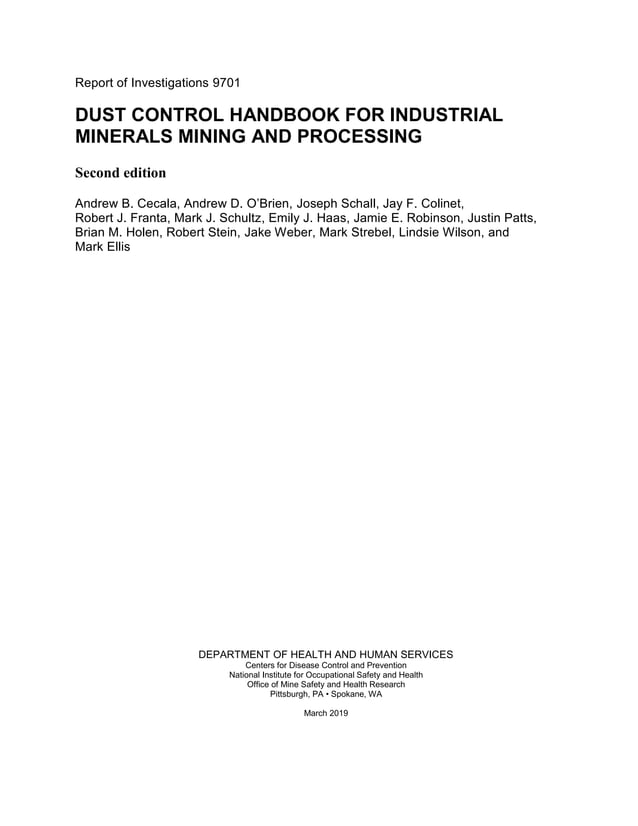 Report of Investigations 9701

DUST CONTROL HANDBOOK FOR INDUSTRIAL MINERALS MINING AND PROCESSING

Second edition

Andrew B. Cecala, Andrew D. O'Brien, Joseph Schall, Jay F. Colinet, Robert J. Franta, Mark J. Schultz, Emily J. Haas, Jamie E. Robinson, Justin Patts, Brian M. Holen, Robert Stein, Jake Weber, Mark Strebel, Lindsie Wilson, and Mark Ellis

DEPARTMENT OF HEALTH AND HUMAN SERVICES
Centers for Disease Control and Prevention
National Institute for Occupational Safety and Health
Office of Mine Safety and Health Research
Pittsburgh, PA • Spokane, WA

March 2019